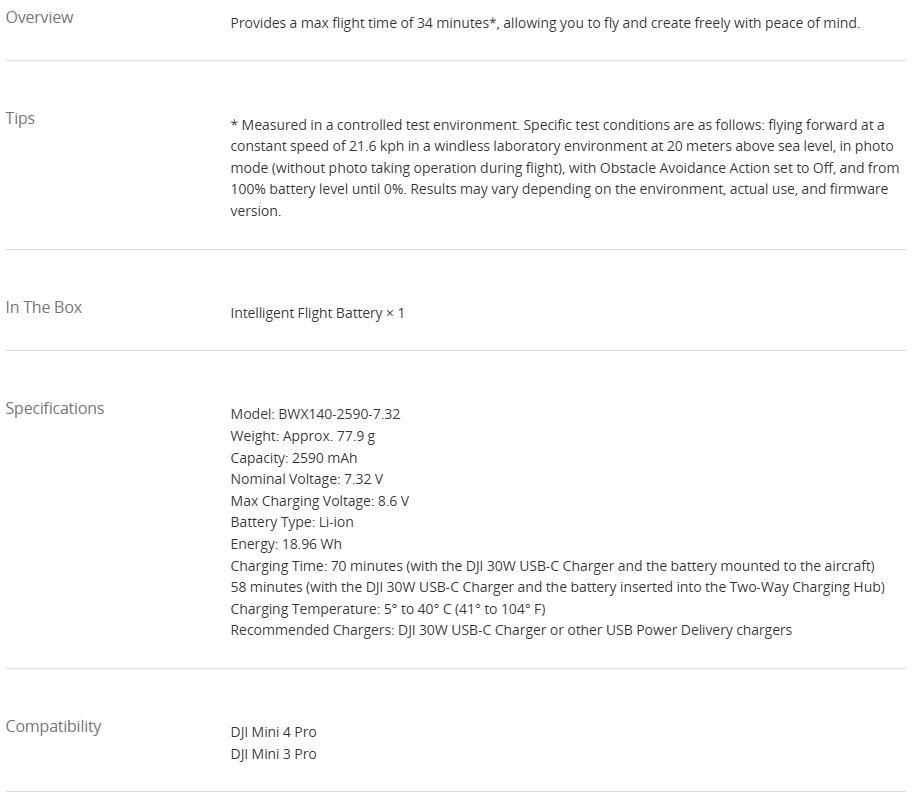 Overview

Provides a max flight time of 34 minutes*, allowing you to fly and create freely with peace of mind.

Tips

* Measured in a controlled test environment. Specific test conditions are as follows: flying forward at a constant speed of 21.6 kph in a windless laboratory environment at 20 meters above sea level, in photo mode (without photo taking operation during flight), with Obstacle Avoidance Action set to Off, and from 100% battery level until 0%. Results may vary depending on the environment, actual use, and firmware version.

In The Box

Intelligent Flight Battery × 1

Specifications

Model: BWX140-2590-7.32
Weight: Approx. 77.9 g
Capacity: 2590 mAh
Nominal Voltage: 7.32 V
Max Charging Voltage: 8.6 V
Battery Type: Li-ion
Energy: 18.96 Wh
Charging Time: 70 minutes (with the DJI 30W USB-C Charger and the battery mounted to the aircraft)
58 minutes (with the DJI 30W USB-C Charger and the battery inserted into the Two-Way Charging Hub)
Charging Temperature: 5° to 40° C (41° to 104° F)
Recommended Chargers: DJI 30W USB-C Charger or other USB Power Delivery chargers

Compatibility

DJI Mini 4 Pro
DJI Mini 3 Pro